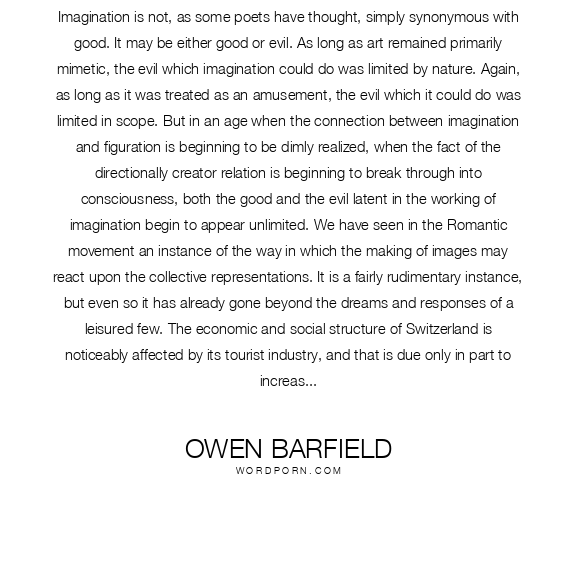 Imagination is not, as some poets have thought, simply synonymous with good. It may be either good or evil. As long as art remained primarily mimetic, the evil which imagination could do was limited by nature. Again, as long as it was treated as an amusement, the evil which it could do was limited in scope. But in an age when the connection between imagination and figuration is beginning to be dimly realized, when the fact of the directionally creator relation is beginning to break through into consciousness, both the good and the evil latent in the working of imagination begin to appear unlimited. We have seen in the Romantic movement an instance of the way in which the making of images may react upon the collective representations. It is a fairly rudimentary instance, but even so it has already gone beyond the dreams and responses of a leisured few. The economic and social structure of Switzerland is noticeably affected by its tourist industry, and that is due only in part to increas...

OWEN BARFIELD
WORDPORN.COM